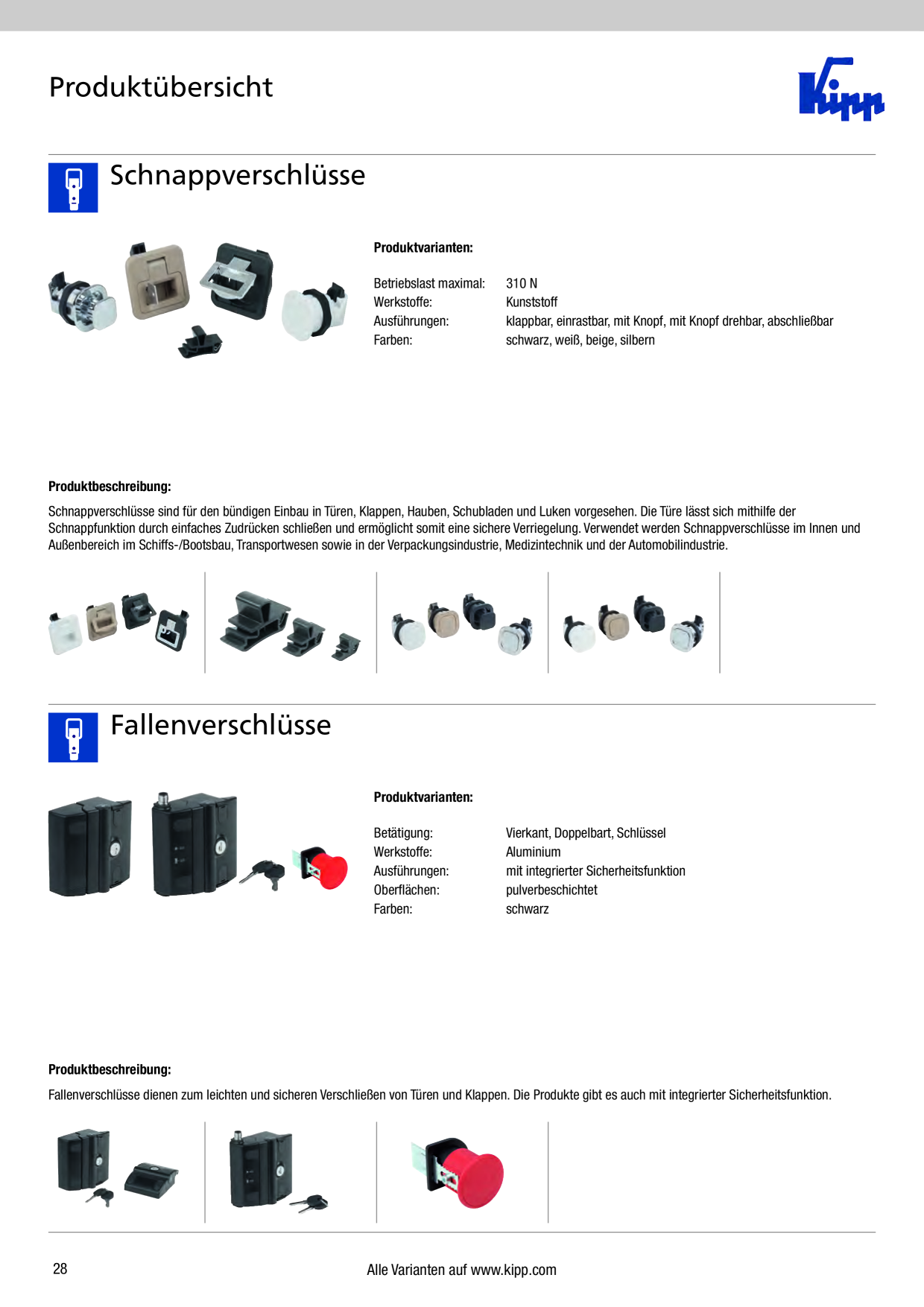 Produktübersicht

Kipp

Schnappverschlüsse

Produktvarianten:

Betriebslast maximal: 310 N
Werkstoffe: Kunststoff
Ausführungen: klappbar, einrastbar, mit Knopf, mit Knopf drehbar, abschließbar
Farben: schwarz, weiß, beige, silbern

Produktbeschreibung:

Schnappverschlüsse sind für den bündigen Einbau in Türen, Klappen, Hauben, Schubladen und Luken vorgesehen. Die Türe lässt sich mithilfe der Schnappfunktion durch einfaches Zudrücken schließen und ermöglicht somit eine sichere Verriegelung. Verwendet werden Schnappverschlüsse im Innen und Außenbereich im Schiffs-/Bootsbau, Transportwesen sowie in der Verpackungsindustrie, Medizintechnik und der Automobilindustrie.

Fallenverschlüsse

Produktvarianten:

Betätigung: Vierkant, Doppelbart, Schlüssel
Werkstoffe: Aluminium
Ausführungen: mit integrierter Sicherheitsfunktion
Oberflächen: pulverbeschichtet
Farben: schwarz

Produktbeschreibung:

Fallenverschlüsse dienen zum leichten und sicheren Verschließen von Türen und Klappen. Die Produkte gibt es auch mit integrierter Sicherheitsfunktion.

28

Alle Varianten auf www.kipp.com